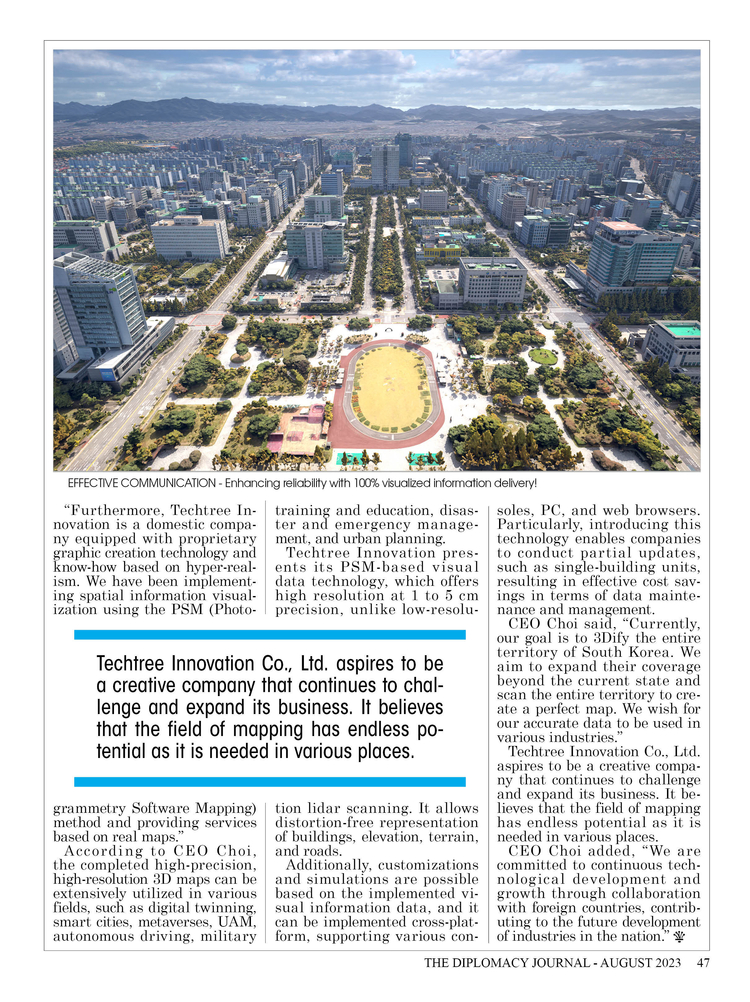 EFFECTIVE COMMUNICATION - Enhancing reliability with 100% visualized information delivery!

"Furthermore, Techtree Innovation is a domestic company equipped with proprietary graphic creation technology and know-how based on hyper-realism. We have been implementing spatial information visualization using the PSM (Photogrammetry Software Mapping) method and providing services based on real maps."

According to CEO Choi, the completed high-precision, high-resolution 3D maps can be extensively utilized in various fields, such as digital twinning, smart cities, metaverses, UAM, autonomous driving, military training and education, disaster and emergency management, and urban planning.

Techtree Innovation presents its PSM-based visual data technology, which offers high resolution at 1 to 5 cm precision, unlike low-resolution lidar scanning. It allows distortion-free representation of buildings, elevation, terrain, and roads.

Additionally, customizations and simulations are possible based on the implemented visual information data, and it can be implemented cross-platform, supporting various consoles, PC, and web browsers. Particularly, introducing this technology enables companies to conduct partial updates, such as single-building units, resulting in effective cost savings in terms of data maintenance and management.

CEO Choi said, "Currently, our goal is to 3Dify the entire territory of South Korea. We aim to expand their coverage beyond the current state and scan the entire territory to create a perfect map. We wish for our accurate data to be used in various industries."

Techtree Innovation Co., Ltd. aspires to be a creative company that continues to challenge and expand its business. It believes that the field of mapping has endless potential as it is needed in various places.

CEO Choi added, "We are committed to continuous technological development and growth through collaboration with foreign countries, contributing to the future development of industries in the nation."

Techtree Innovation Co., Ltd. aspires to be a creative company that continues to challenge and expand its business. It believes that the field of mapping has endless potential as it is needed in various places.

THE DIPLOMACY JOURNAL - AUGUST 2023 47